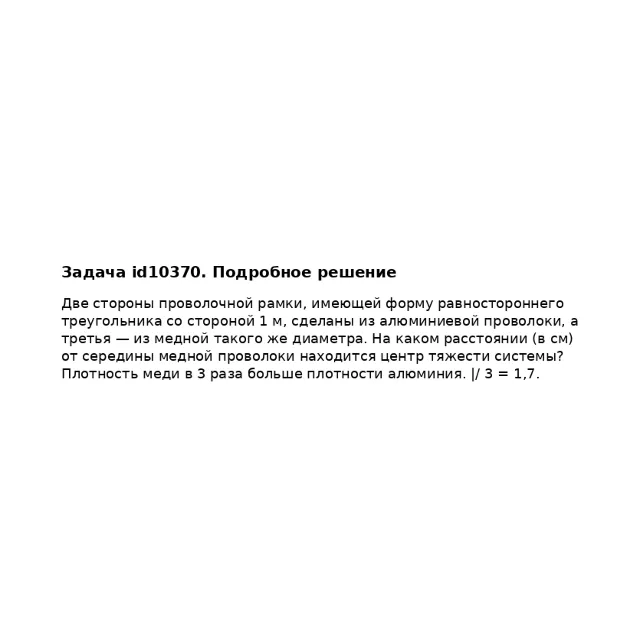 Задача id10370. Подробное решение

Две стороны проволочной рамки, имеющей форму равностороннего треугольника со стороной 1 м, сделаны из алюминиевой проволоки, а третья — из медной такого же диаметра. На каком расстоянии (в см) от середины медной проволоки находится центр тяжести системы? Плотность меди в 3 раза больше плотности алюминия. |/ 3 = 1,7.